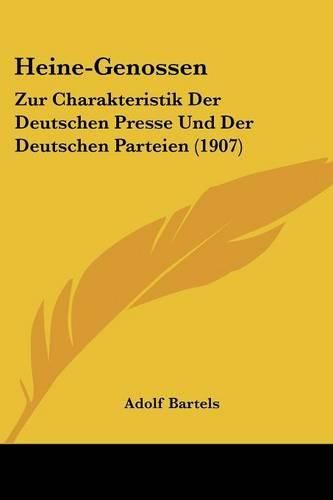 Heine-Genossen

Zur Charakteristik Der Deutschen Presse Und Der Deutschen Parteien (1907)

Adolf Bartels